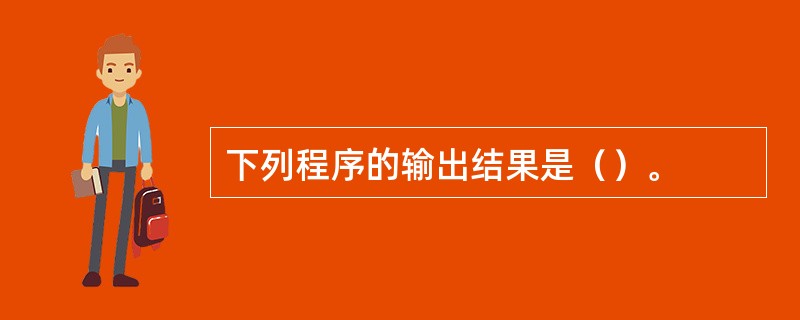 下列程序的输出结果是（）。